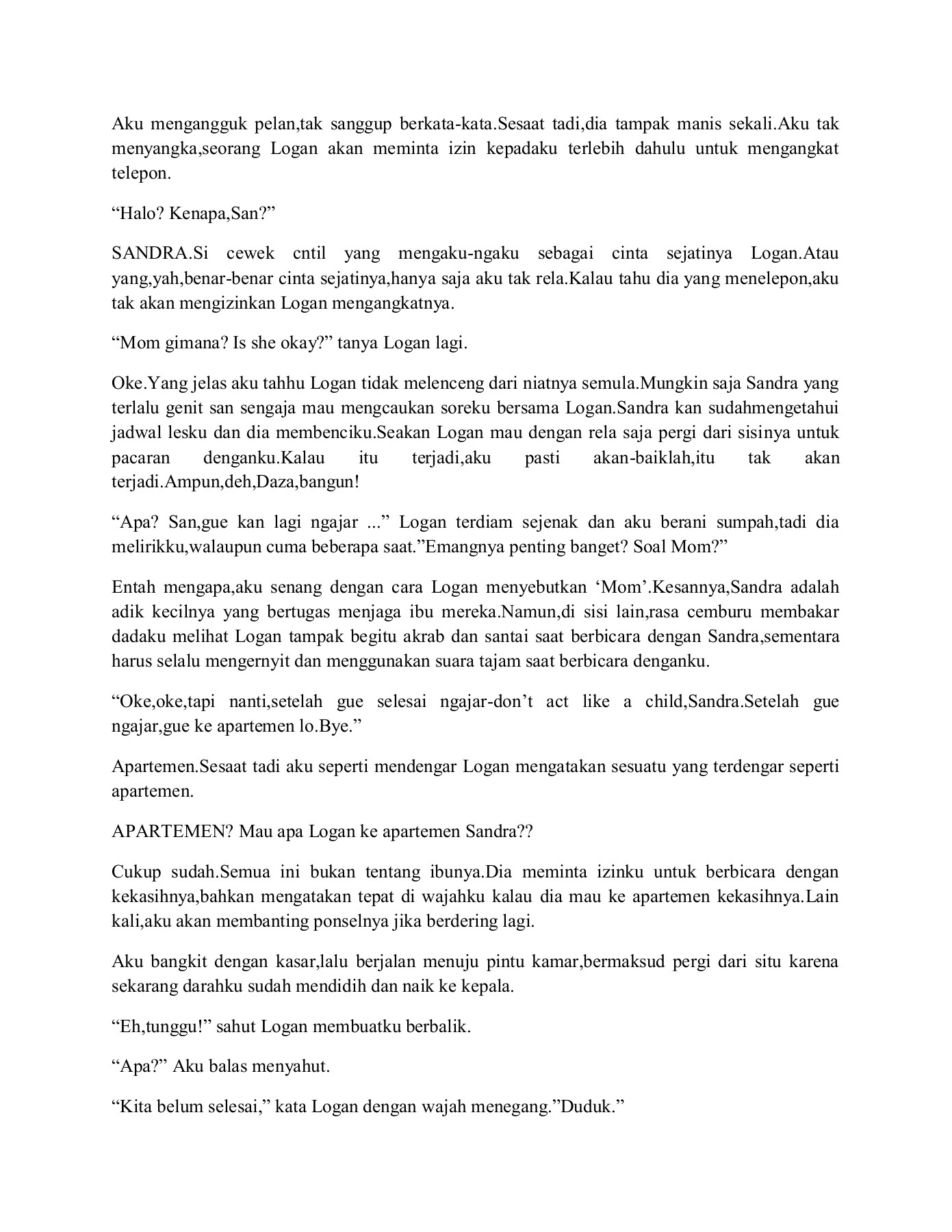 Aku mengangguk pelan,tak sanggup berkata-kata.Sesaat tadi,dia tampak manis sekali.Aku tak menyangka,seorang Logan akan meminta izin kepadaku terlebih dahulu untuk mengangkat telepon.

“Halo? Kenapa,San?”

SANDRA.Si cewek cntil yang mengaku-ngaku sebagai cinta sejatinya Logan.Atau yang,yah,benar-benar cinta sejatinya,hanya saja aku tak rela.Kalau tahu dia yang menelepon,aku tak akan mengizinkan Logan mengangkatnya.

“Mom gimana? Is she okay?” tanya Logan lagi.

Oke.Yang jelas aku tahhu Logan tidak melenceng dari niatnya semula.Mungkin saja Sandra yang terlalu genit san sengaja mau mengcaukan soreku bersama Logan.Sandra kan sudahmengetahui jadwal lesku dan dia membenciku.Seakan Logan mau dengan rela saja pergi dari sisinya untuk pacaran denganku.Kalau itu terjadi,aku pasti akan-baiklah,itu tak akan terjadi.Ampun,deh,Daza,bangun!

“Apa? San,gue kan lagi ngajar ...” Logan terdiam sejenak dan aku berani sumpah,tadi dia melirikku,walaupun cuma beberapa saat.”Emangnya penting banget? Soal Mom?”

Entah mengapa,aku senang dengan cara Logan menyebutkan ‘Mom’.Kesannya,Sandra adalah adik kecilnya yang bertugas menjaga ibu mereka.Namun,di sisi lain,rasa cemburu membakar dadaku melihat Logan tampak begitu akrab dan santai saat berbicara dengan Sandra,sementara harus selalu mengernyit dan menggunakan suara tajam saat berbicara denganku.

“Oke,oke,tapi nanti,setelah gue selesai ngajar-don’t act like a child,Sandra.Setelah gue ngajar,gue ke apartemen lo.Bye.”

Apartemen.Sesaat tadi aku seperti mendengar Logan mengatakan sesuatu yang terdengar seperti apartemen.

APARTEMEN? Mau apa Logan ke apartemen Sandra??

Cukup sudah.Semua ini bukan tentang ibunya.Dia meminta izinku untuk berbicara dengan kekasihnya,bahkan mengatakan tepat di wajahku kalau dia mau ke apartemen kekasihnya.Lain kali,aku akan membanting ponselnya jika berdering lagi.

Aku bangkit dengan kasar,lalu berjalan menuju pintu kamar,bermaksud pergi dari situ karena sekarang darahku sudah mendidih dan naik ke kepala.

“Eh,tunggu!” sahut Logan membuatku berbalik.

“Apa?” Aku balas menyahut.

“Kita belum selesai,” kata Logan dengan wajah menegang.”Duduk.”